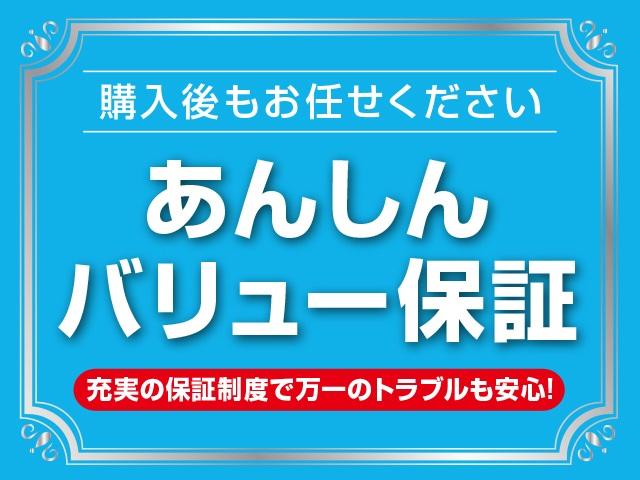 購入後もお任せください

あんしん
バリュー保証

充実の保証制度で万一のトラブルも安心!